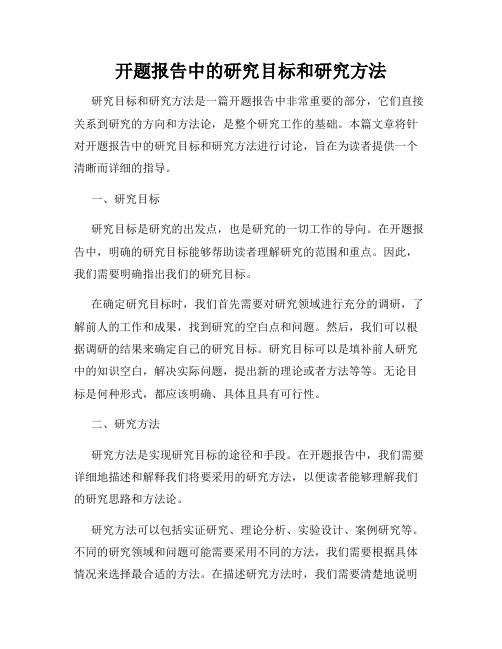 开题报告中的研究目标和研究方法

研究目标和研究方法是一篇开题报告中非常重要的部分，它们直接关系到研究的方向和方法论，是整个研究工作的基础。本篇文章将针对开题报告中的研究目标和研究方法进行讨论，旨在为读者提供一个清晰而详细的指导。

一、研究目标

研究目标是研究的出发点，也是研究的一切工作的导向。在开题报告中，明确的研究目标能够帮助读者理解研究的范围和重点。因此，我们需要明确指出我们的研究目标。

在确定研究目标时，我们首先需要对研究领域进行充分的调研，了解前人的工作和成果，找到研究的空白点和问题。然后，我们可以根据调研的结果来确定自己的研究目标。研究目标可以是填补前人研究中的知识空白，解决实际问题，提出新的理论或者方法等等。无论目标是何种形式，都应该明确、具体且具有可行性。

二、研究方法

研究方法是实现研究目标的途径和手段。在开题报告中，我们需要详细地描述和解释我们将要采用的研究方法，以便读者能够理解我们的研究思路和方法论。

研究方法可以包括实证研究、理论分析、实验设计、案例研究等。不同的研究领域和问题可能需要采用不同的方法，我们需要根据具体情况来选择最合适的方法。在描述研究方法时，我们需要清楚地说明